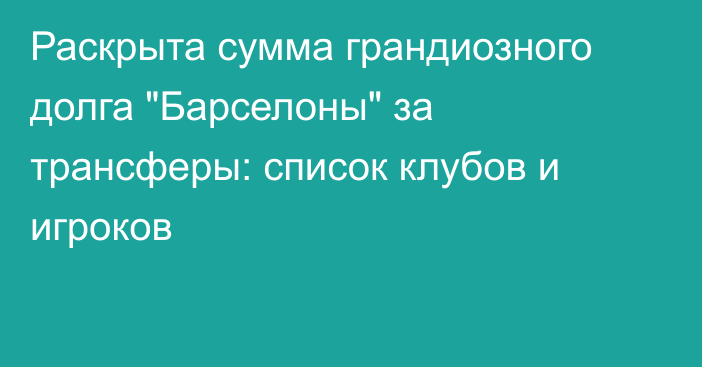 Раскрыта сумма грандиозного долга "Барселоны" за трансферы: список клубов и игроков